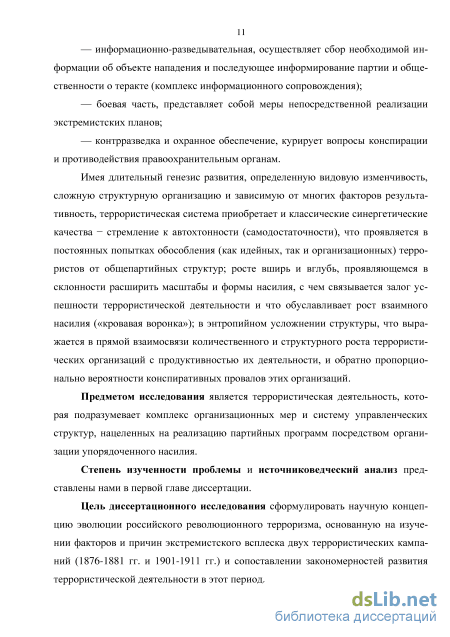 11

— информационно-разведывательная, осуществляет сбор необходимой информации об объекте нападения и последующее информирование партии и общественности о теракте (комплекс информационного сопровождения);

— боевая часть, представляет собой меры непосредственной реализации экстремистских планов;

— контрразведка и охранное обеспечение, курирует вопросы конспирации и противодействия правоохранительным органам.

Имея длительный генезис развития, определенную видовую изменчивость, сложную структурную организацию и зависимую от многих факторов результативность, террористическая система приобретает и классические синергетические качества − стремление к автохтонности (самодостаточности), что проявляется в постоянных попытках обособления (как идейных, так и организационных) террористов от общепартийных структур; росте вширь и вглубь, проявляющемся в склонности расширить масштабы и формы насилия, с чем связывается залог успешности террористической деятельности и что обуславливает рост взаимного насилия («кровавая воронка»); в энтропийном усложнении структуры, что выражается в прямой взаимосвязи количественного и структурного роста террористических организаций с продуктивностью их деятельности, и обратно пропорционально вероятности конспиративных провалов этих организаций.

**Предметом исследования** является террористическая деятельность, которая подразумевает комплекс организационных мер и систему управленческих структур, нацеленных на реализацию партийных программ посредством организации упорядоченного насилия.

**Степень изученности проблемы** и **источниковедческий анализ** представлены нами в первой главе диссертации.

**Цель диссертационного исследования** сформулировать научную концепцию эволюции российского революционного терроризма, основанную на изучении факторов и причин экстремистского всплеска двух террористических кампаний (1876-1881 гг. и 1901-1911 гг.) и сопоставлении закономерностей развития террористической деятельности в этот период.

dsLib.net
библиотека диссертаций